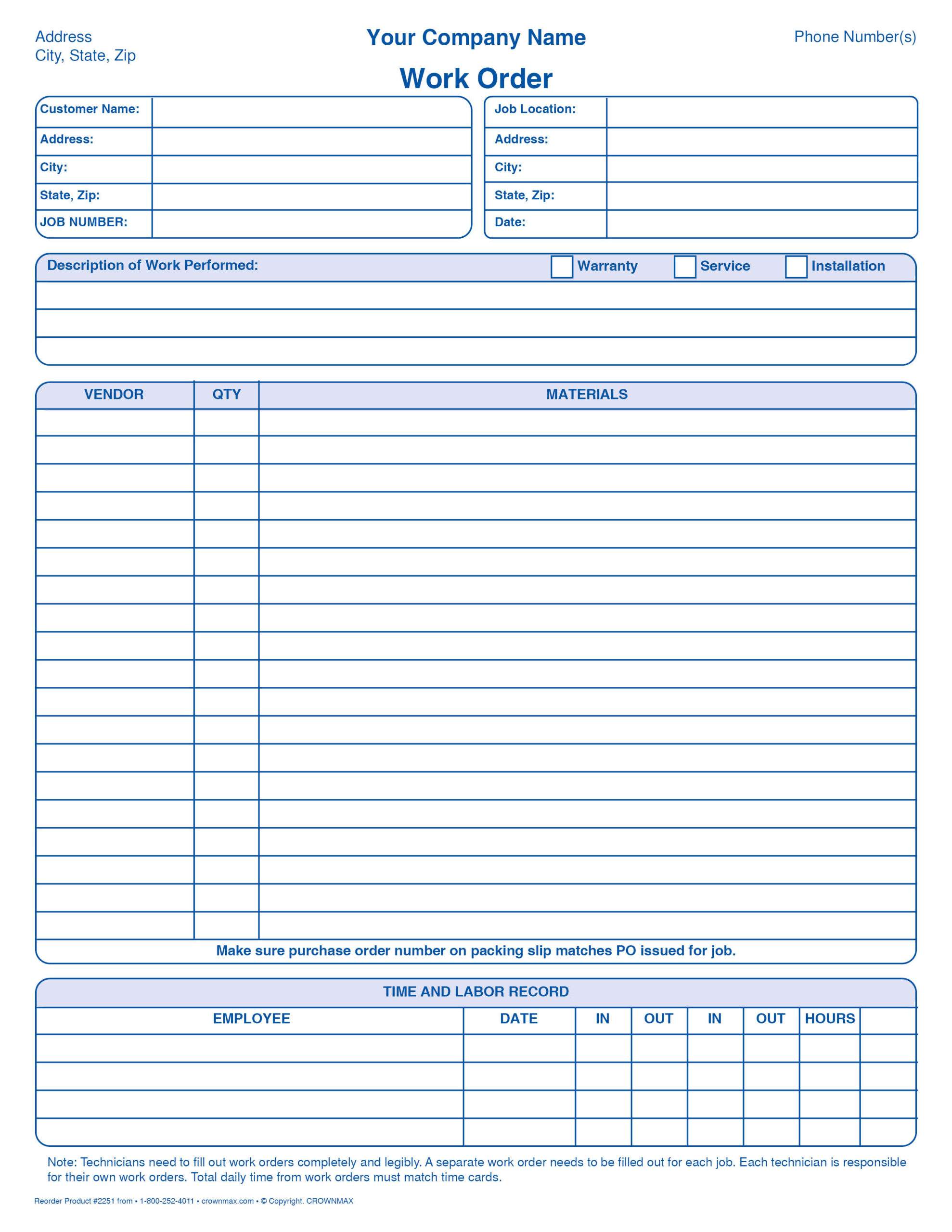 Address
City, State, Zip

Your Company Name

Phone Number(s)

Work Order

Customer Name:
Address:
City:
State, Zip:
JOB NUMBER:

Job Location:
Address:
City:
State, Zip:
Date:

Description of Work Performed: ☐ Warranty ☐ Service ☐ Installation

| VENDOR | QTY | MATERIALS |
|---|---|---|
| | | |
| | | |
| | | |
| | | |
| | | |
| | | |
| | | |
| | | |
| | | |
| | | |
| | | |
| | | |
| | | |
| | | |
| | | |
| | | |
| | | |
| | | |
| | | |

Make sure purchase order number on packing slip matches PO issued for job.

TIME AND LABOR RECORD

| EMPLOYEE | DATE | IN | OUT | IN | OUT | HOURS | |
|---|---|---|---|---|---|---|---|
| | | | | | | | |
| | | | | | | | |
| | | | | | | | |
| | | | | | | | |

Note: Technicians need to fill out work orders completely and legibly. A separate work order needs to be filled out for each job. Each technician is responsible for their own work orders. Total daily time from work orders must match time cards.

Reorder Product #2251 from • 1-800-252-4011 • crownmax.com • © Copyright. CROWNMAX